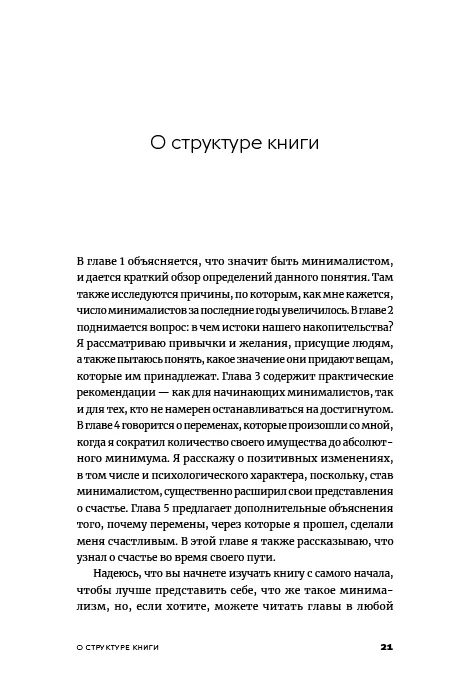 О структуре книги

В главе 1 объясняется, что значит быть минималистом, и дается краткий обзор определений данного понятия. Там также исследуются причины, по которым, как мне кажется, число минималистов за последние годы увеличилось. В главе 2 поднимается вопрос: в чем истоки нашего накопительства? Я рассматриваю привычки и желания, присущие людям, а также пытаюсь понять, какое значение они придают вещам, которые им принадлежат. Глава 3 содержит практические рекомендации — как для начинающих минималистов, так и для тех, кто не намерен останавливаться на достигнутом. В главе 4 говорится о переменах, которые произошли со мной, когда я сократил количество своего имущества до абсолютного минимума. Я расскажу о позитивных изменениях, в том числе и психологического характера, поскольку, став минималистом, существенно расширил свои представления о счастье. Глава 5 предлагает дополнительные объяснения того, почему перемены, через которые я прошел, сделали меня счастливым. В этой главе я также рассказываю, что узнал о счастье во время своего пути.

Надеюсь, что вы начнете изучать книгу с самого начала, чтобы лучше представить себе, что же такое минимализм, но, если хотите, можете читать главы в любой

О СТРУКТУРЕ КНИГИ 21